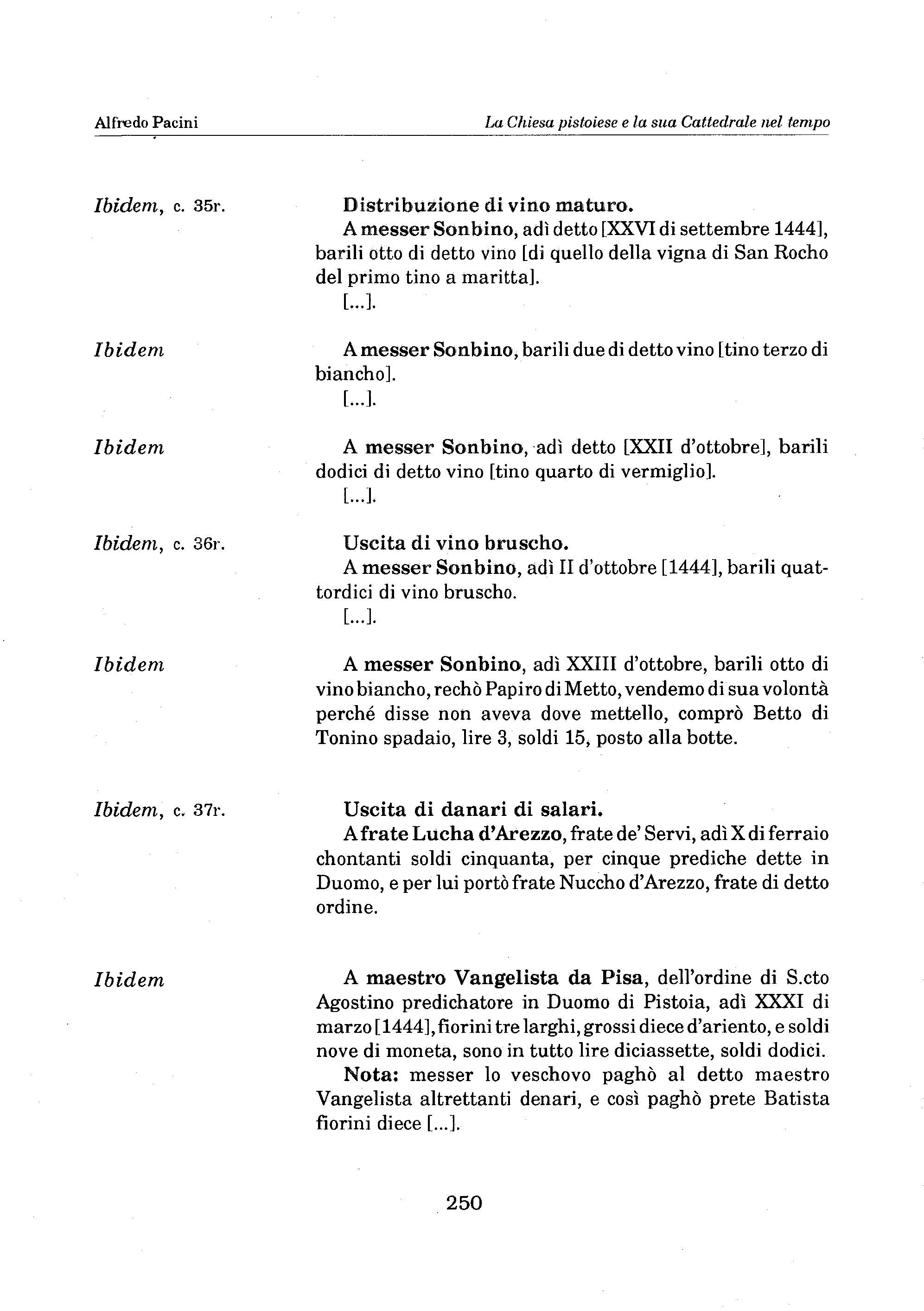 Alfredo Pacini

La Chiesa pistoiese e la sua Cattedrale nel tempo

Ibidem, c. 35r.

Distribuzione di vino maturo.

A messer Sonbino, adì detto [XXVI di settembre 1444], barili otto di detto vino [di quello della vigna di San Rocho del primo tino a maritta].

[...].

Ibidem

A messer Sonbino, barili due di detto vino [tino terzo di biancho].

[...].

Ibidem

A messer Sonbino, adì detto [XXII d'ottobre], barili dodici di detto vino [tino quarto di vermiglio].

[...].

Ibidem, c. 36r.

Uscita di vino bruscho.

A messer Sonbino, adì II d'ottobre [1444], barili quattordici di vino bruscho.

[...].

Ibidem

A messer Sonbino, adì XXIII d'ottobre, barili otto di vino biancho, rechò Papiro di Metto, vendemo di sua volontà perché disse non aveva dove mettello, comprò Betto di Tonino spadaio, lire 3, soldi 15, posto alla botte.

Ibidem, c. 37r.

Uscita di danari di salari.

A frate Lucha d'Arezzo, frate de' Servi, adì X di ferraio chontanti soldi cinquanta, per cinque prediche dette in Duomo, e per lui portò frate Nuccho d'Arezzo, frate di detto ordine.

Ibidem

A maestro Vangelista da Pisa, dell'ordine di S.cto Agostino predichatore in Duomo di Pistoia, adì XXXI di marzo [1444], fiorini tre larghi, grossi diece d'ariento, e soldi nove di moneta, sono in tutto lire diciassette, soldi dodici.

Nota: messer lo veschovo paghò al detto maestro Vangelista altrettanti denari, e così paghò prete Batista fiorini diece [...].

250